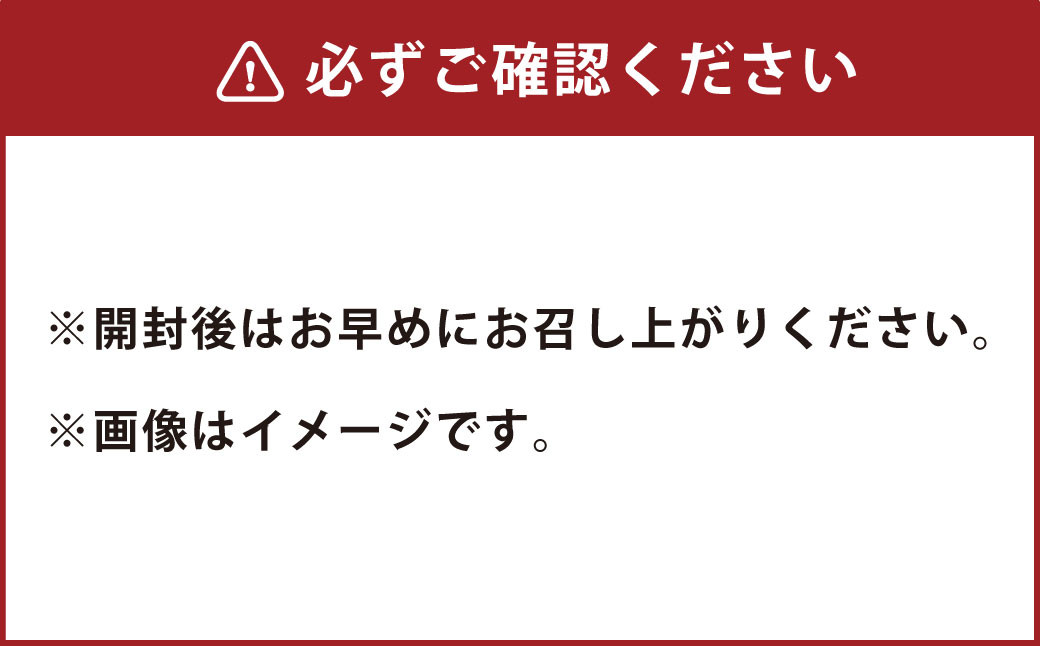 必ずご確認ください

※開封後はお早めにお召し上がりください。

※画像はイメージです。